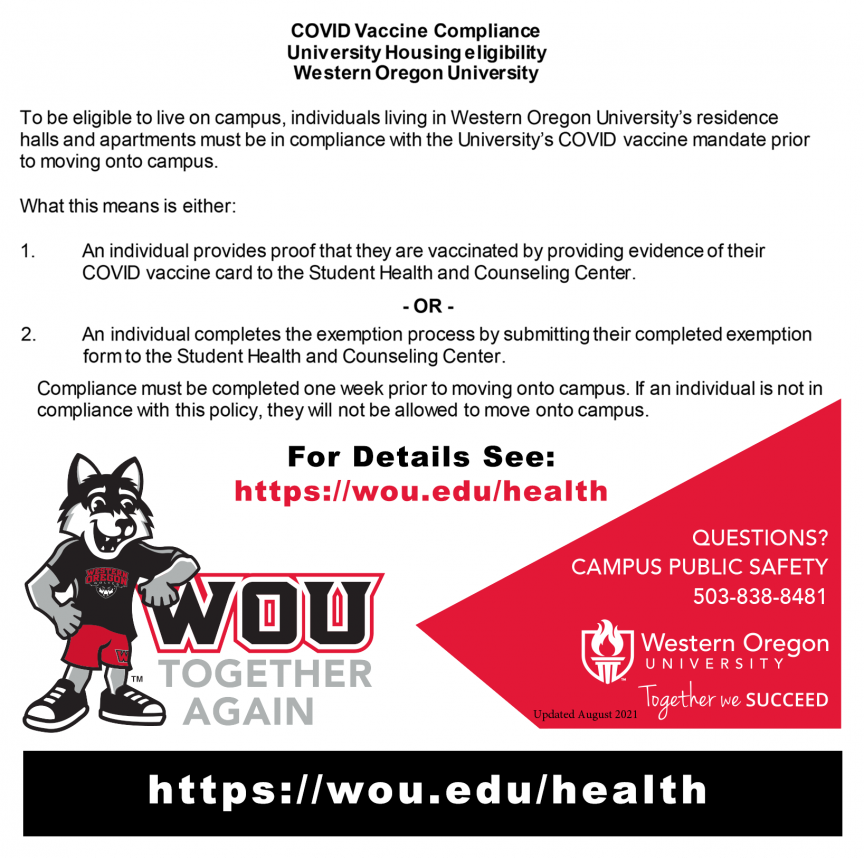 COVID Vaccine Compliance
University Housing eligibility
Western Oregon University

To be eligible to live on campus, individuals living in Western Oregon University's residence halls and apartments must be in compliance with the University's COVID vaccine mandate prior to moving onto campus.

What this means is either:

1. An individual provides proof that they are vaccinated by providing evidence of their COVID vaccine card to the Student Health and Counseling Center.

- OR -

2. An individual completes the exemption process by submitting their completed exemption form to the Student Health and Counseling Center.

Compliance must be completed one week prior to moving onto campus. If an individual is not in compliance with this policy, they will not be allowed to move onto campus.

For Details See:
https://wou.edu/health

WESTERN OREGON

WOU
TOGETHER
AGAIN

QUESTIONS?
CAMPUS PUBLIC SAFETY
503-838-8481

Western Oregon
UNIVERSITY
Together we SUCCEED

Updated August 2021

https://wou.edu/health